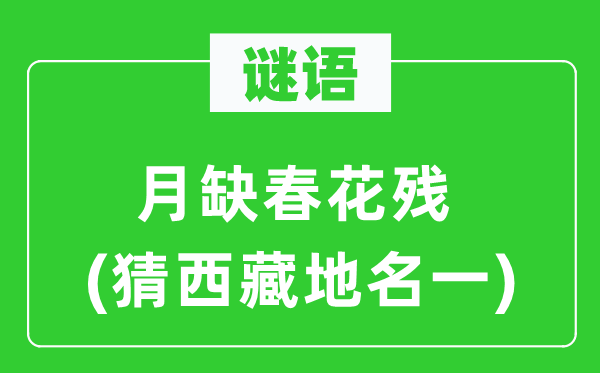 谜语

月缺春花残
(猜西藏地名一)